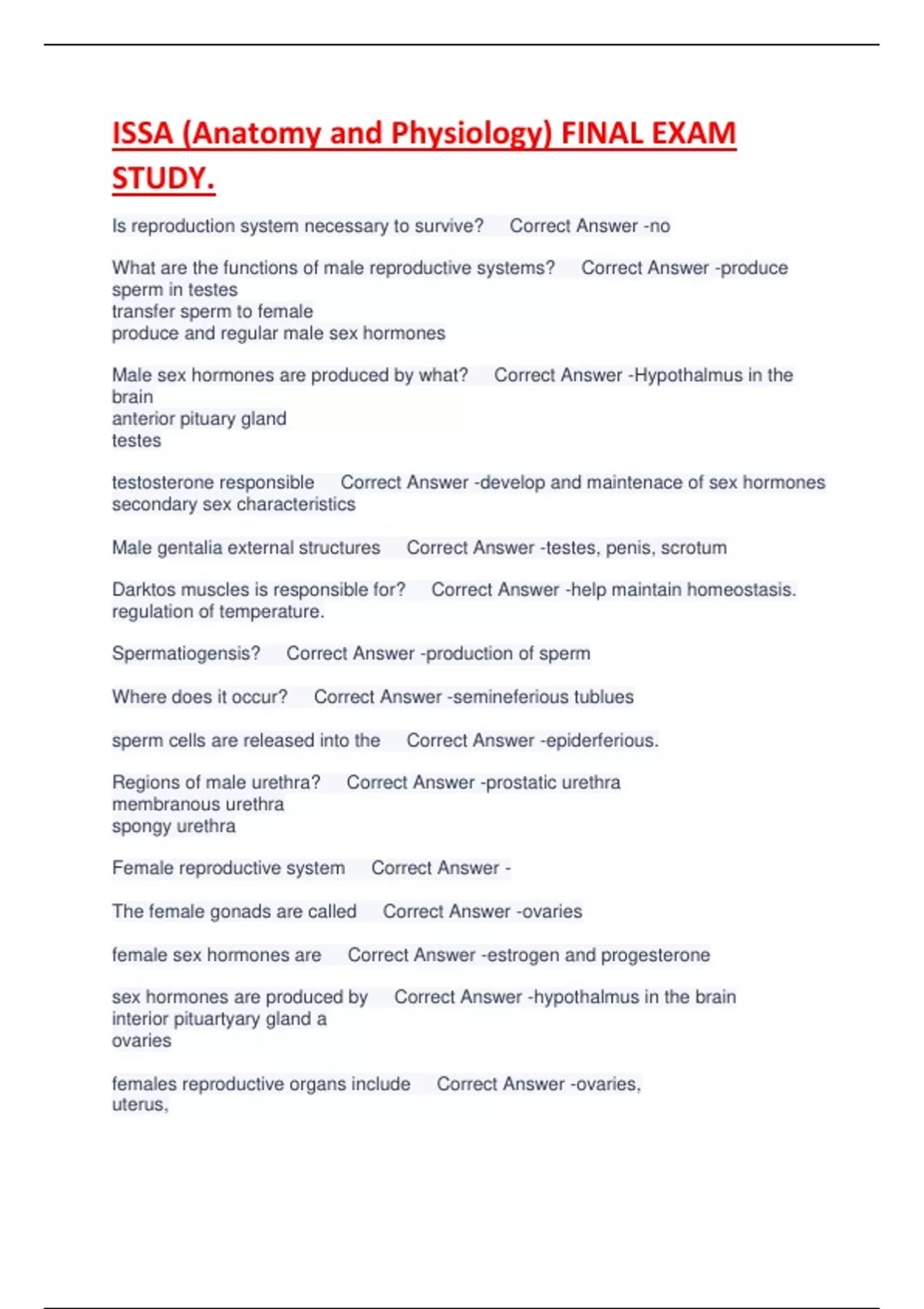 ISSA (Anatomy and Physiology) FINAL EXAM STUDY.

Is reproduction system necessary to survive? Correct Answer -no

What are the functions of male reproductive systems? Correct Answer -produce sperm in testes
transfer sperm to female
produce and regular male sex hormones

Male sex hormones are produced by what? Correct Answer -Hypothalmus in the brain
anterior pituary gland
testes

testosterone responsible Correct Answer -develop and maintenace of sex hormones secondary sex characteristics

Male gentalia external structures Correct Answer -testes, penis, scrotum

Darktos muscles is responsible for? Correct Answer -help maintain homeostasis. regulation of temperature.

Spermatiogensis? Correct Answer -production of sperm

Where does it occur? Correct Answer -semineferious tublues

sperm cells are released into the Correct Answer -epiderferious.

Regions of male urethra? Correct Answer -prostatic urethra
membranous urethra
spongy urethra

Female reproductive system Correct Answer -

The female gonads are called Correct Answer -ovaries

female sex hormones are Correct Answer -estrogen and progesterone

sex hormones are produced by Correct Answer -hypothalmus in the brain
interior pituartyary gland a
ovaries

females reproductive organs include Correct Answer -ovaries,
uterus,